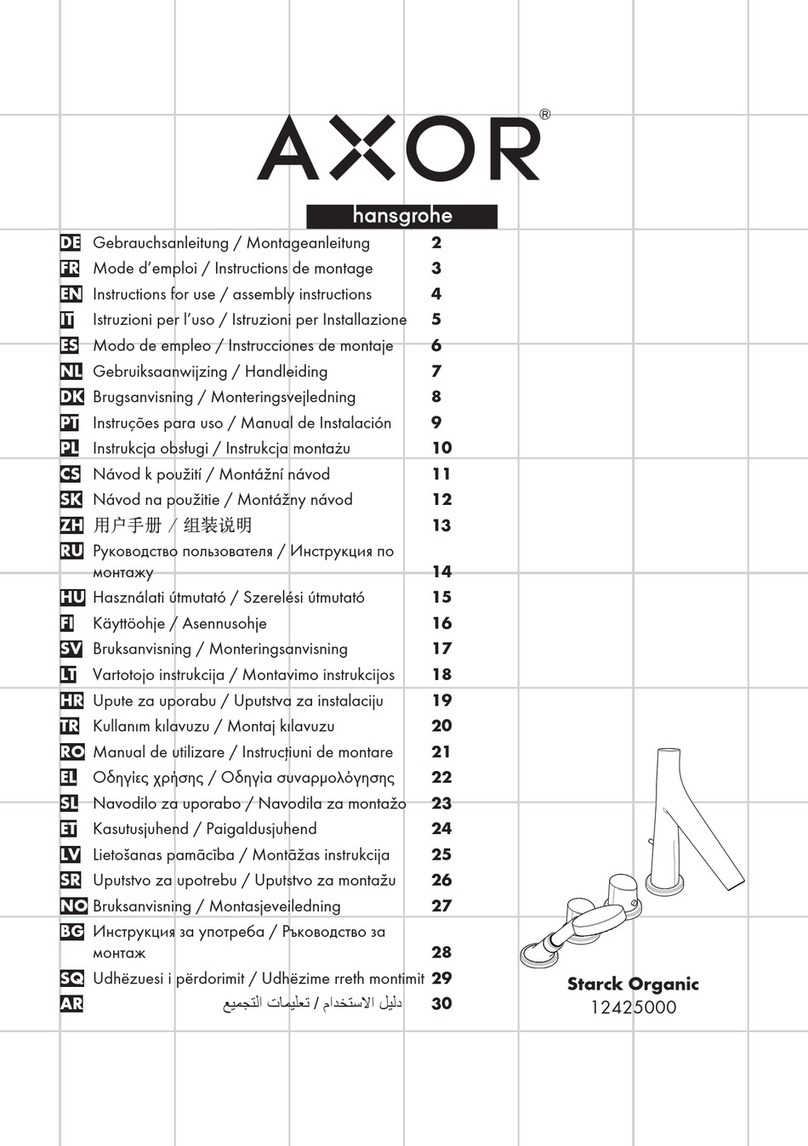 AXOR®

hansgrohe

DE Gebrauchsanleitung / Montageanleitung 2
FR Mode d'emploi / Instructions de montage 3
EN Instructions for use / assembly instructions 4
IT Istruzioni per l'uso / Istruzioni per Installazione 5
ES Modo de empleo / Instrucciones de montaje 6
NL Gebruiksaanwijzing / Handleiding 7
DK Brugsanvisning / Monteringsvejledning 8
PT Instruções para uso / Manual de Instalación 9
PL Instrukcja obsługi / Instrukcja montażu 10
CS Návod k použití / Montážní návod 11
SK Návod na použitie / Montážny návod 12
ZH 用户手册 / 组装说明 13
RU Руководство пользователя / Инструкция по монтажу 14
HU Használati útmutató / Szerelési útmutató 15
FI Käyttöohje / Asennusohje 16
SV Bruksanvisning / Monteringsanvisning 17
LT Vartotojo instrukcija / Montavimo instrukcijos 18
HR Upute za uporabu / Uputstva za instalaciju 19
TR Kullanım kılavuzu / Montaj kılavuzu 20
RO Manual de utilizare / Instrucțiuni de montare 21
EL Οδηγίες χρήσης / Οδηγία συναρμολόγησης 22
SL Navodilo za uporabo / Navodila za montažo 23
ET Kasutusjuhend / Paigaldusjuhend 24
LV Lietošanas pamācība / Montāžas instrukcija 25
SR Uputstvo za upotrebu / Uputstvo za montažu 26
NO Bruksanvisning / Montasjeveiledning 27
BG Инструкция за употреба / Ръководство за монтаж 28
SQ Udhëzuesi i përdorimit / Udhëzime rreth montimit 29
AR دليل الاستخدام / تعليمات التجميع 30

Starck Organic
12425000